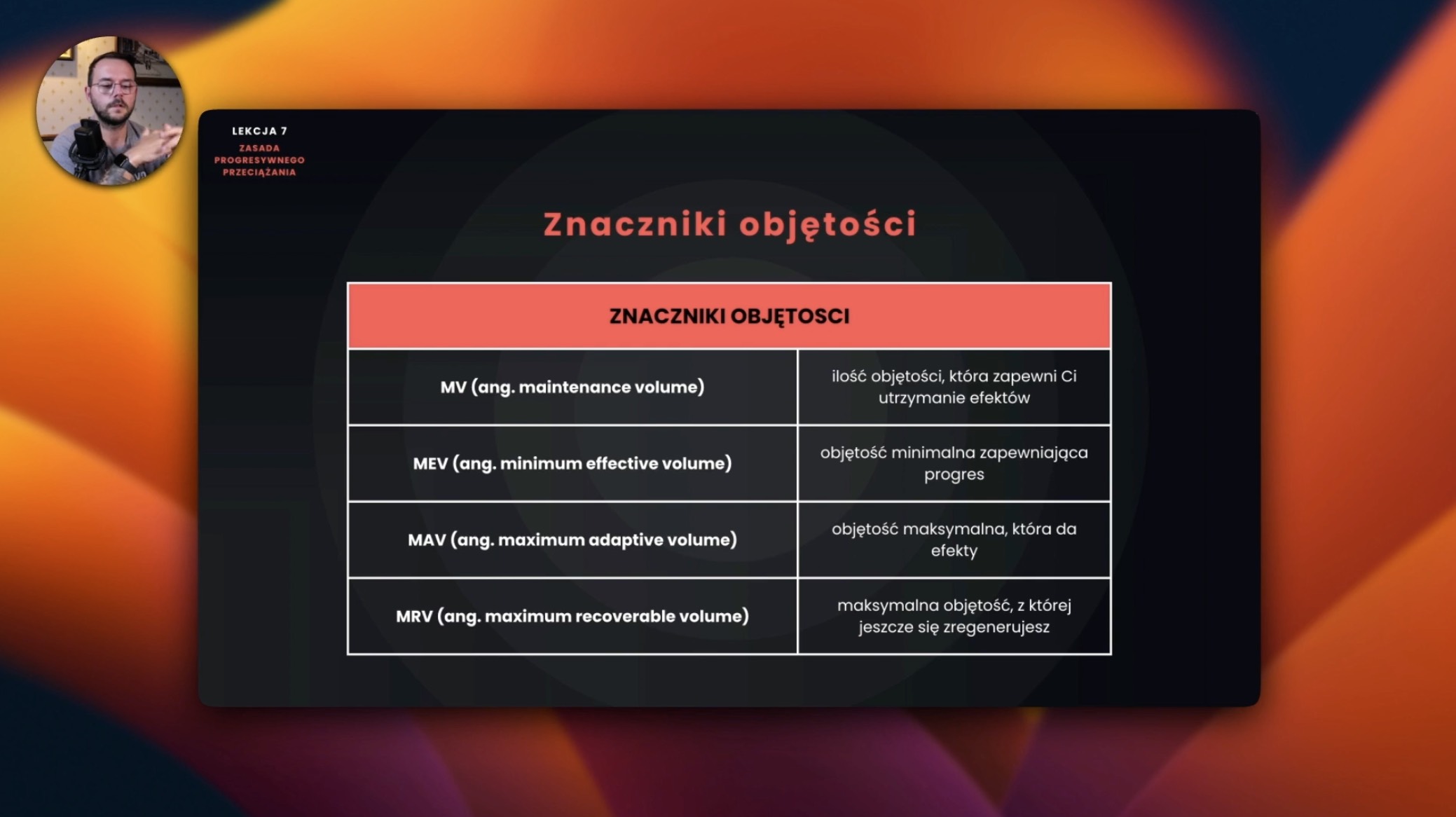 LEKCJA 7
ZASADA PROGRESYWNEGO PRZECIĄŻANIA

Znaczniki objętości

| ZNACZNIKI OBJĘTOSCI | |
|---|---|
| MV (ang. maintenance volume) | ilość objętości, która zapewni Ci utrzymanie efektów |
| MEV (ang. minimum effective volume) | objętość minimalna zapewniająca progres |
| MAV (ang. maximum adaptive volume) | objętość maksymalna, która da efekty |
| MRV (ang. maximum recoverable volume) | maksymalna objętość, z której jeszcze się zregenerujesz |